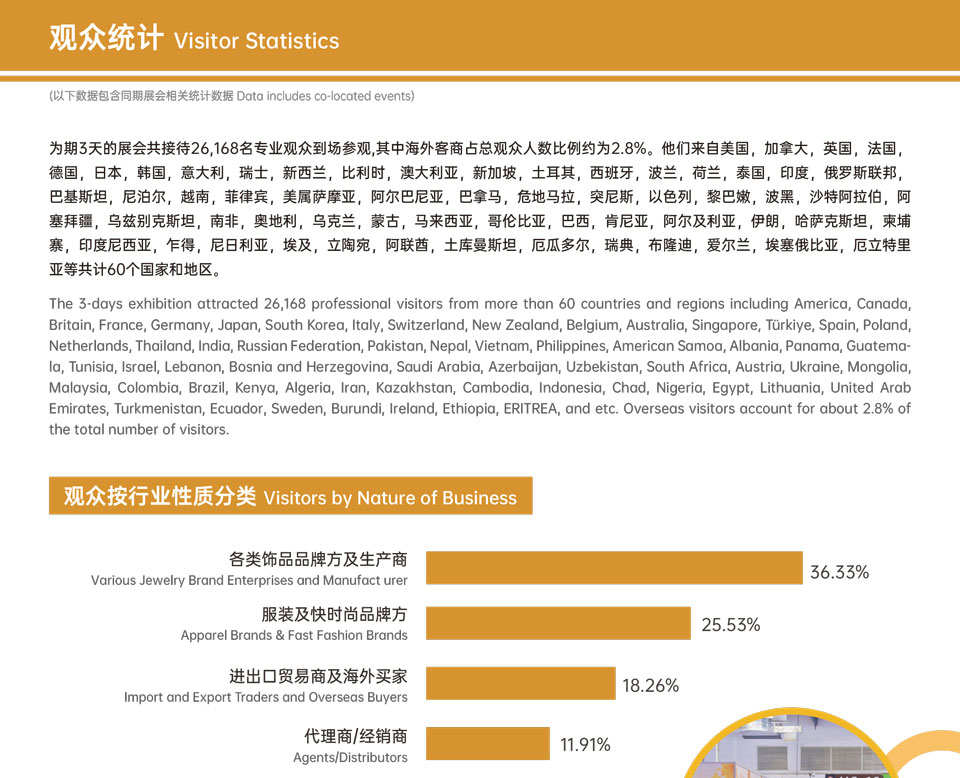 观众统计 Visitor Statistics

(以下数据包含同期展会相关统计数据 Data includes co-located events)

为期3天的展会共接待26,168名专业观众到场参观,其中海外客商占总观众人数比例约为2.8%。他们来自美国，加拿大，英国，法国，德国，日本，韩国，意大利，瑞士，新西兰，比利时，澳大利亚，新加坡，土耳其，西班牙，波兰，荷兰，泰国，印度，俄罗斯联邦，巴基斯坦，尼泊尔，越南，菲律宾，美属萨摩亚，阿尔巴尼亚，巴拿马，危地马拉，突尼斯，以色列，黎巴嫩，波黑，沙特阿拉伯，阿塞拜疆，乌兹别克斯坦，南非，奥地利，乌克兰，蒙古，马来西亚，哥伦比亚，巴西，肯尼亚，阿尔及利亚，伊朗，哈萨克斯坦，柬埔寨，印度尼西亚，乍得，尼日利亚，埃及，立陶宛，阿联酋，土库曼斯坦，厄瓜多尔，瑞典，布隆迪，爱尔兰，埃塞俄比亚，厄立特里亚等共计60个国家和地区。

The 3-days exhibition attracted 26,168 professional visitors from more than 60 countries and regions including America, Canada, Britain, France, Germany, Japan, South Korea, Italy, Switzerland, New Zealand, Belgium, Australia, Singapore, Türkiye, Spain, Poland, Netherlands, Thailand, India, Russian Federation, Pakistan, Nepal, Vietnam, Philippines, American Samoa, Albania, Panama, Guatemala, Tunisia, Israel, Lebanon, Bosnia and Herzegovina, Saudi Arabia, Azerbaijan, Uzbekistan, South Africa, Austria, Ukraine, Mongolia, Malaysia, Colombia, Brazil, Kenya, Algeria, Iran, Kazakhstan, Cambodia, Indonesia, Chad, Nigeria, Egypt, Lithuania, United Arab Emirates, Turkmenistan, Ecuador, Sweden, Burundi, Ireland, Ethiopia, ERITREA, and etc. Overseas visitors account for about 2.8% of the total number of visitors.

观众按行业性质分类 Visitors by Nature of Business

各类饰品品牌方及生产商
Various Jewelry Brand Enterprises and Manufact urer
36.33%

服装及快时尚品牌方
Apparel Brands & Fast Fashion Brands
25.53%

进出口贸易商及海外买家
Import and Export Traders and Overseas Buyers
18.26%

代理商/经销商
Agents/Distributors
11.91%